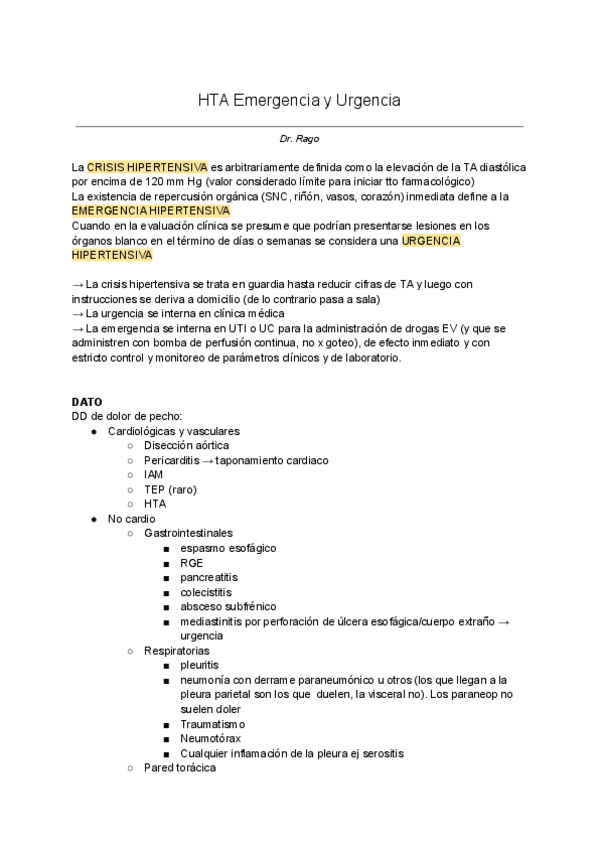 HTA Emergencia y Urgencia

Dr. Rago

La CRISIS HIPERTENSIVA es arbitrariamente definida como la elevación de la TA diastólica por encima de 120 mm Hg (valor considerado límite para iniciar tto farmacológico)
La existencia de repercusión orgánica (SNC, riñón, vasos, corazón) inmediata define a la EMERGENCIA HIPERTENSIVA
Cuando en la evaluación clínica se presume que podrían presentarse lesiones en los órganos blanco en el término de días o semanas se considera una URGENCIA HIPERTENSIVA

→ La crisis hipertensiva se trata en guardia hasta reducir cifras de TA y luego con instrucciones se deriva a domicilio (de lo contrario pasa a sala)
→ La urgencia se interna en clínica médica
→ La emergencia se interna en UTI o UC para la administración de drogas EV (y que se administren con bomba de perfusión continua, no x goteo), de efecto inmediato y con estricto control y monitoreo de parámetros clínicos y de laboratorio.

DATO
DD de dolor de pecho:
● Cardiológicas y vasculares
○ Disección aórtica
○ Pericarditis → taponamiento cardiaco
○ IAM
○ TEP (raro)
○ HTA
● No cardio
○ Gastrointestinales
■ espasmo esofágico
■ RGE
■ pancreatitis
■ colecistitis
■ absceso subfrénico
■ mediastinitis por perforación de úlcera esofágica/cuerpo extraño → urgencia
○ Respiratorias
■ pleuritis
■ neumonía con derrame paraneumónico u otros (los que llegan a la pleura parietal son los que duelen, la visceral no). Los paraneop no suelen doler
■ Traumatismo
■ Neumotórax
■ Cualquier inflamación de la pleura ej serositis
○ Pared torácica